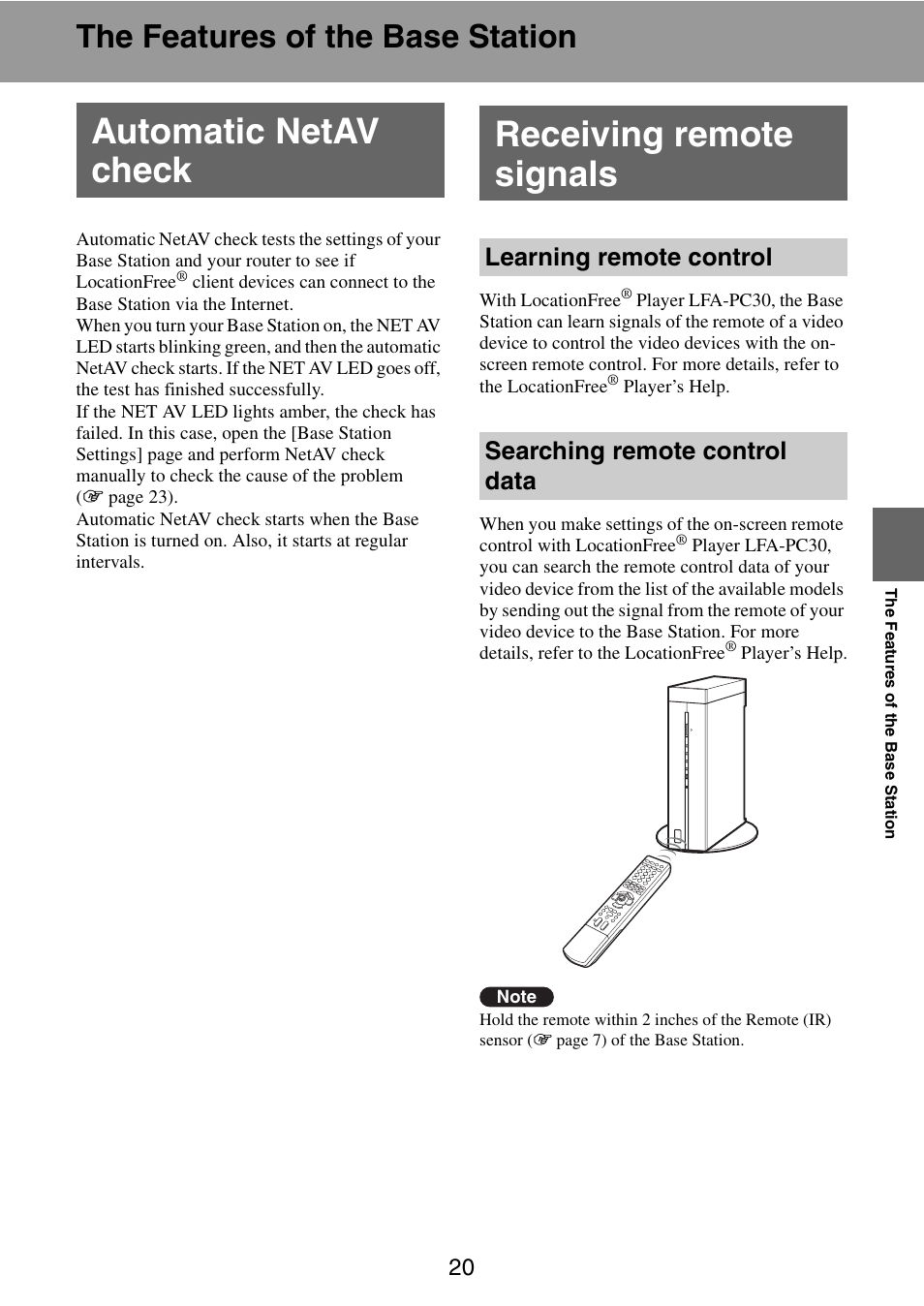 The Features of the Base Station

Automatic NetAV check

Automatic NetAV check tests the settings of your Base Station and your router to see if LocationFree® client devices can connect to the Base Station via the Internet.
When you turn your Base Station on, the NET AV LED starts blinking green, and then the automatic NetAV check starts. If the NET AV LED goes off, the test has finished successfully.
If the NET AV LED lights amber, the check has failed. In this case, open the [Base Station Settings] page and perform NetAV check manually to check the cause of the problem (☞ page 23).
Automatic NetAV check starts when the Base Station is turned on. Also, it starts at regular intervals.

Receiving remote signals

Learning remote control

With LocationFree® Player LFA-PC30, the Base Station can learn signals of the remote of a video device to control the video devices with the on-screen remote control. For more details, refer to the LocationFree® Player's Help.

Searching remote control data

When you make settings of the on-screen remote control with LocationFree® Player LFA-PC30, you can search the remote control data of your video device from the list of the available models by sending out the signal from the remote of your video device to the Base Station. For more details, refer to the LocationFree® Player's Help.

Note
Hold the remote within 2 inches of the Remote (IR) sensor (☞ page 7) of the Base Station.

The Features of the Base Station

20